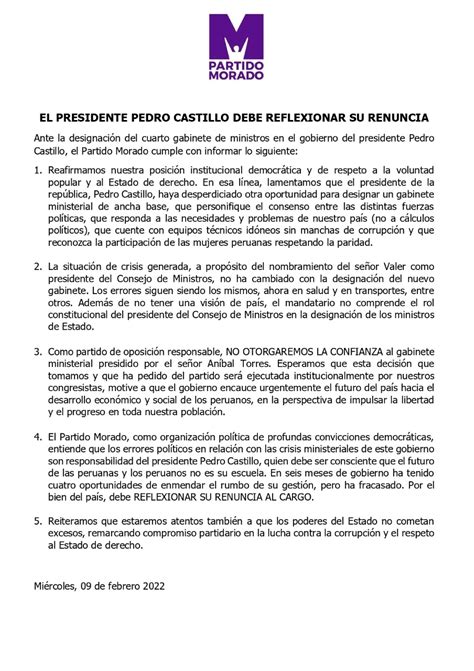 PARTIDO MORADO

EL PRESIDENTE PEDRO CASTILLO DEBE REFLEXIONAR SU RENUNCIA

Ante la designación del cuarto gabinete de ministros en el gobierno del presidente Pedro Castillo, el Partido Morado cumple con informar lo siguiente:

1. Reafirmamos nuestra posición institucional democrática y de respeto a la voluntad popular y al Estado de derecho. En esa línea, lamentamos que el presidente de la república, Pedro Castillo, haya desperdiciado otra oportunidad para designar un gabinete ministerial de ancha base, que personifique el consenso entre las distintas fuerzas políticas, que responda a las necesidades y problemas de nuestro país (no a cálculos políticos), que cuente con equipos técnicos idóneos sin manchas de corrupción y que reconozca la participación de las mujeres peruanas respetando la paridad.

2. La situación de crisis generada, a propósito del nombramiento del señor Valer como presidente del Consejo de Ministros, no ha cambiado con la designación del nuevo gabinete. Los errores siguen siendo los mismos, ahora en salud y en transportes, entre otros. Además de no tener una visión de país, el mandatario no comprende el rol constitucional del presidente del Consejo de Ministros en la designación de los ministros de Estado.

3. Como partido de oposición responsable, NO OTORGAREMOS LA CONFIANZA al gabinete ministerial presidido por el señor Aníbal Torres. Esperamos que esta decisión que tomamos y que ha pedido del partido será ejecutada institucionalmente por nuestros congresistas, motive a que el gobierno encauce urgentemente el futuro del país hacia el desarrollo económico y social de los peruanos, en la perspectiva de impulsar la libertad y el progreso en toda nuestra población.

4. El Partido Morado, como organización política de profundas convicciones democráticas, entiende que los errores políticos en relación con las crisis ministeriales de este gobierno son responsabilidad del presidente Pedro Castillo, quien debe ser consciente que el futuro de las peruanas y los peruanos no es su escuela. En seis meses de gobierno ha tenido cuatro oportunidades de enmendar el rumbo de su gestión, pero ha fracasado. Por el bien del país, debe REFLEXIONAR SU RENUNCIA AL CARGO.

5. Reiteramos que estaremos atentos también a que los poderes del Estado no cometan excesos, remarcando compromiso partidario en la lucha contra la corrupción y el respeto al Estado de derecho.

Miércoles, 09 de febrero 2022